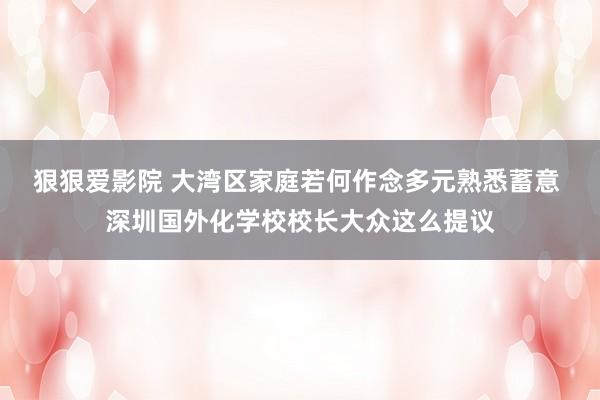 狠狠爱影院 大湾区家庭若何作念多元熟悉蓄意
深圳国外化学校校长大众这么提议